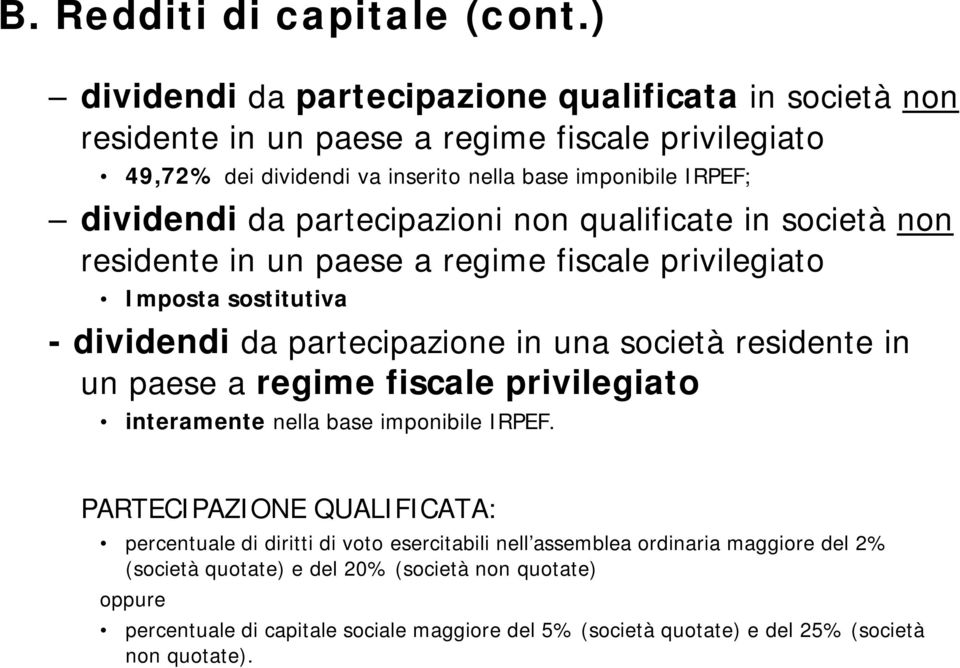 B. Redditi di capitale (cont.)

– dividendi da partecipazione qualificata in società non residente in un paese a regime fiscale privilegiato

• 49,72% dei dividendi va inserito nella base imponibile IRPEF;

– dividendi da partecipazioni non qualificate in società non residente in un paese a regime fiscale privilegiato

• Imposta sostitutiva

- dividendi da partecipazione in una società residente in un paese a regime fiscale privilegiato

• interamente nella base imponibile IRPEF.

PARTECIPAZIONE QUALIFICATA:

• percentuale di diritti di voto esercitabili nell'assemblea ordinaria maggiore del 2% (società quotate) e del 20% (società non quotate)

oppure

• percentuale di capitale sociale maggiore del 5% (società quotate) e del 25% (società non quotate).